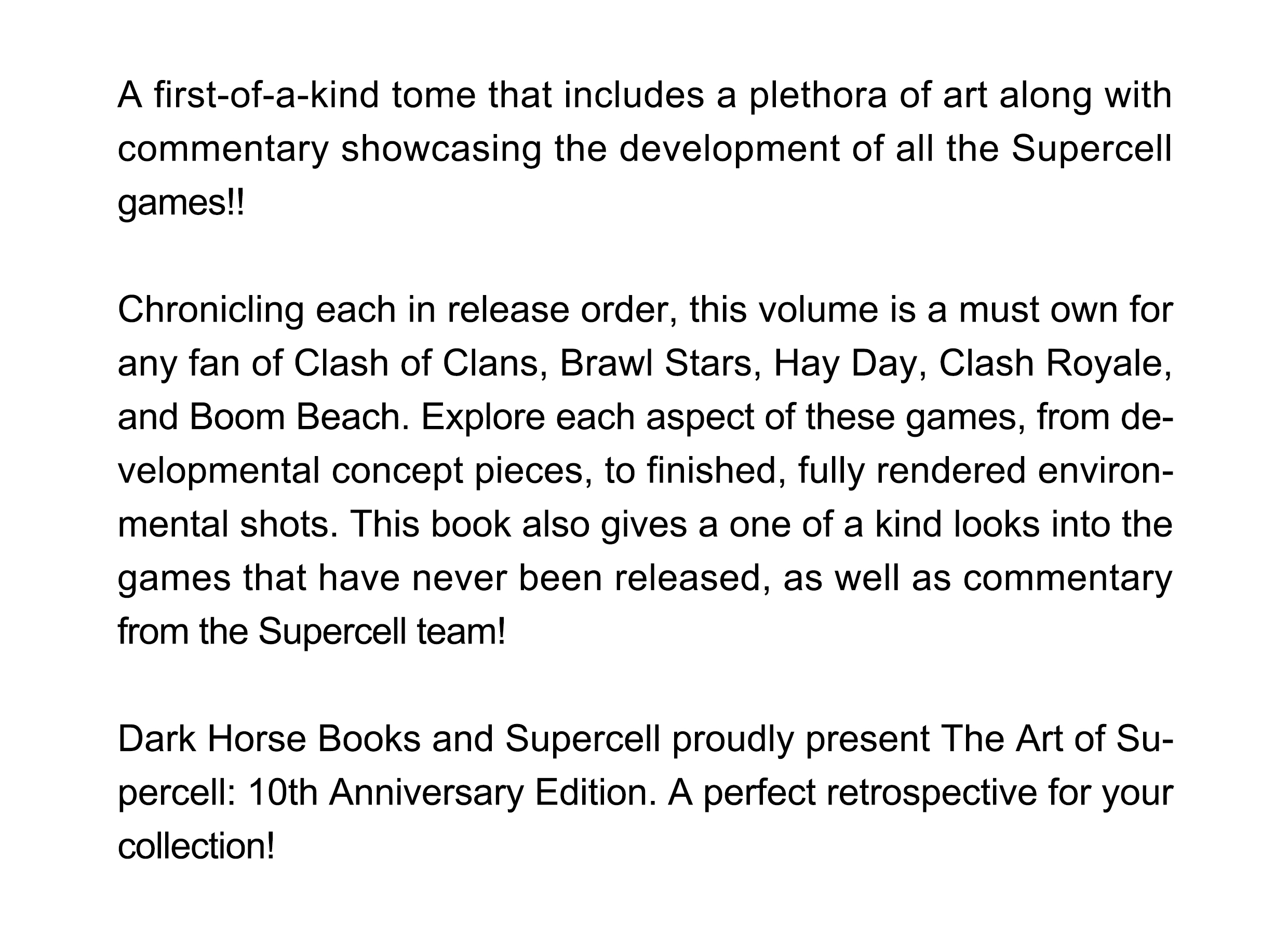 A first-of-a-kind tome that includes a plethora of art along with commentary showcasing the development of all the Supercell games!!

Chronicling each in release order, this volume is a must own for any fan of Clash of Clans, Brawl Stars, Hay Day, Clash Royale, and Boom Beach. Explore each aspect of these games, from developmental concept pieces, to finished, fully rendered environmental shots. This book also gives a one of a kind looks into the games that have never been released, as well as commentary from the Supercell team!

Dark Horse Books and Supercell proudly present The Art of Supercell: 10th Anniversary Edition. A perfect retrospective for your collection!